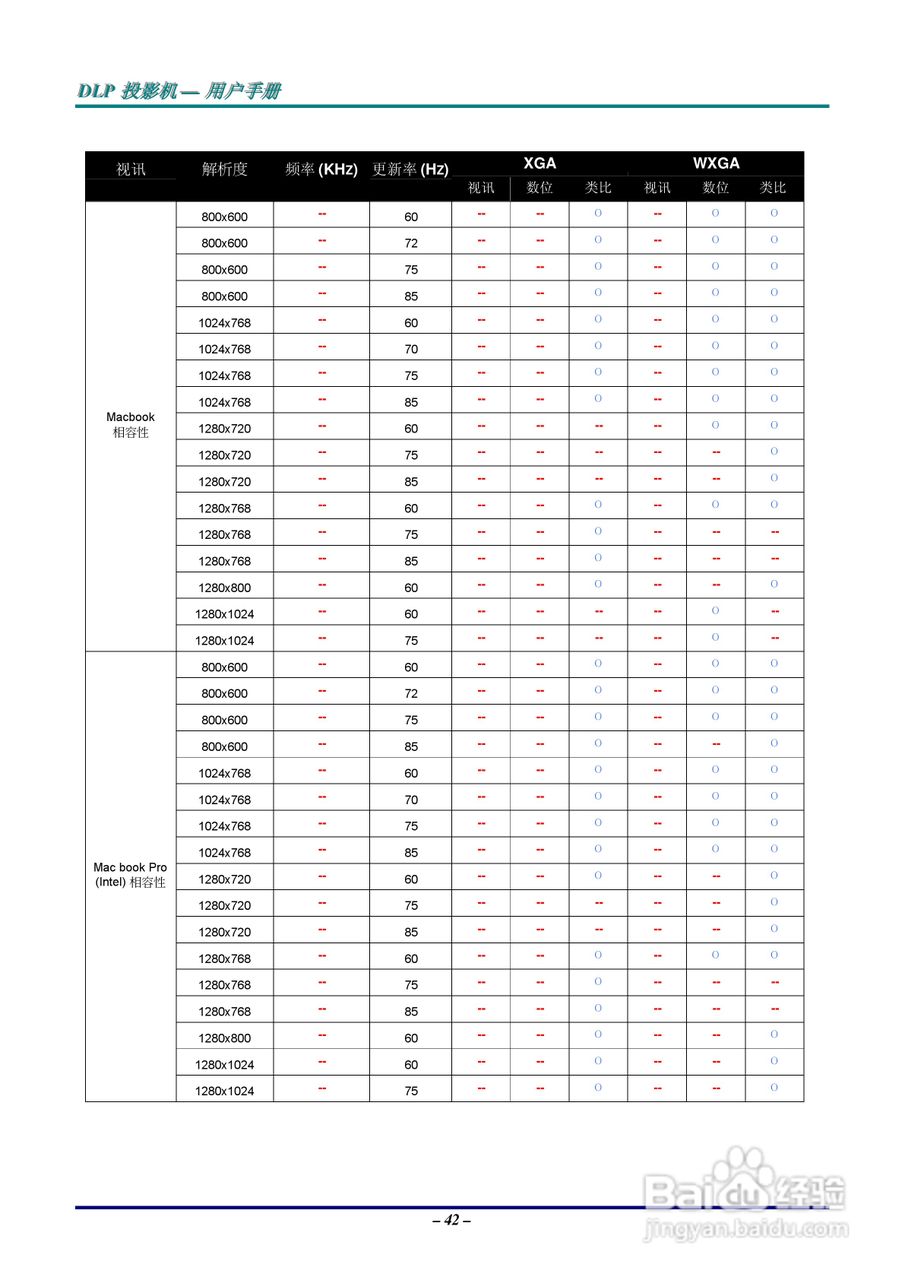 DLP 投影机 — 用户手册

| 视讯 | 解析度 | 频率 (KHz) | 更新率 (Hz) | XGA 视讯 | XGA 数位 | XGA 类比 | WXGA 视讯 | WXGA 数位 | WXGA 类比 |
|---|---|---|---|---|---|---|---|---|---|
| Macbook 相容性 | 800x600 | -- | 60 | -- | -- | O | -- | O | O |
| | 800x600 | -- | 72 | -- | -- | O | -- | O | O |
| | 800x600 | -- | 75 | -- | -- | O | -- | O | O |
| | 800x600 | -- | 85 | -- | -- | O | -- | O | O |
| | 1024x768 | -- | 60 | -- | -- | O | -- | O | O |
| | 1024x768 | -- | 70 | -- | -- | O | -- | O | O |
| | 1024x768 | -- | 75 | -- | -- | O | -- | O | O |
| | 1024x768 | -- | 85 | -- | -- | O | -- | O | O |
| | 1280x720 | -- | 60 | -- | -- | -- | -- | O | O |
| | 1280x720 | -- | 75 | -- | -- | -- | -- | -- | O |
| | 1280x720 | -- | 85 | -- | -- | -- | -- | -- | O |
| | 1280x768 | -- | 60 | -- | -- | O | -- | O | O |
| | 1280x768 | -- | 75 | -- | -- | O | -- | -- | -- |
| | 1280x768 | -- | 85 | -- | -- | O | -- | -- | -- |
| | 1280x800 | -- | 60 | -- | -- | O | -- | -- | O |
| | 1280x1024 | -- | 60 | -- | -- | -- | -- | O | -- |
| | 1280x1024 | -- | 75 | -- | -- | -- | -- | O | -- |
| Mac book Pro (Intel) 相容性 | 800x600 | -- | 60 | -- | -- | O | -- | O | O |
| | 800x600 | -- | 72 | -- | -- | O | -- | O | O |
| | 800x600 | -- | 75 | -- | -- | O | -- | O | O |
| | 800x600 | -- | 85 | -- | -- | O | -- | -- | O |
| | 1024x768 | -- | 60 | -- | -- | O | -- | O | O |
| | 1024x768 | -- | 70 | -- | -- | O | -- | O | O |
| | 1024x768 | -- | 75 | -- | -- | O | -- | O | O |
| | 1024x768 | -- | 85 | -- | -- | O | -- | O | O |
| | 1280x720 | -- | 60 | -- | -- | O | -- | -- | O |
| | 1280x720 | -- | 75 | -- | -- | -- | -- | -- | O |
| | 1280x720 | -- | 85 | -- | -- | -- | -- | -- | O |
| | 1280x768 | -- | 60 | -- | -- | O | -- | O | O |
| | 1280x768 | -- | 75 | -- | -- | O | -- | -- | -- |
| | 1280x768 | -- | 85 | -- | -- | O | -- | -- | -- |
| | 1280x800 | -- | 60 | -- | -- | O | -- | -- | O |
| | 1280x1024 | -- | 60 | -- | -- | O | -- | -- | O |
| | 1280x1024 | -- | 75 | -- | -- | O | -- | -- | O |

– 42 –

Baidu 经验
jingyan.baidu.com